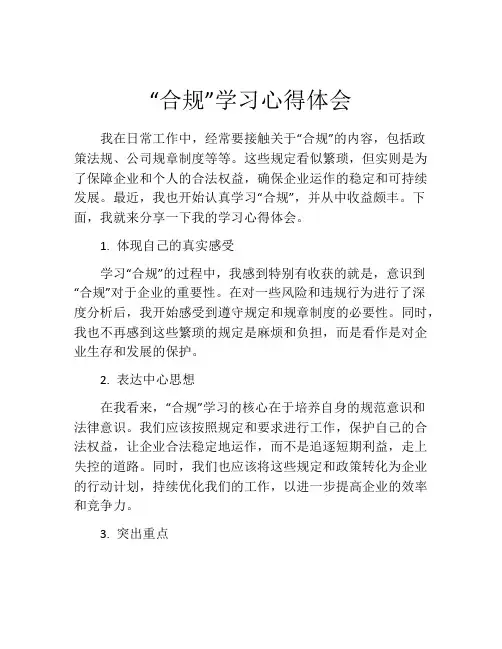 “合规”学习心得体会

我在日常工作中，经常要接触关于“合规”的内容，包括政策法规、公司规章制度等等。这些规定看似繁琐，但实则是为了保障企业和个人的合法权益，确保企业运作的稳定和可持续发展。最近，我也开始认真学习“合规”，并从中收益颇丰。下面，我就来分享一下我的学习心得体会。

1. 体现自己的真实感受

学习“合规”的过程中，我感到特别有收获的就是，意识到“合规”对于企业的重要性。在对一些风险和违规行为进行了深度分析后，我开始感受到遵守规定和规章制度的必要性。同时，我也不再感到这些繁琐的规定是麻烦和负担，而是看作是对企业生存和发展的保护。

2. 表达中心思想

在我看来，“合规”学习的核心在于培养自身的规范意识和法律意识。我们应该按照规定和要求进行工作，保护自己的合法权益，让企业合法稳定地运作，而不是追逐短期利益，走上失控的道路。同时，我们也应该将这些规定和政策转化为企业的行动计划，持续优化我们的工作，以进一步提高企业的效率和竞争力。

3. 突出重点